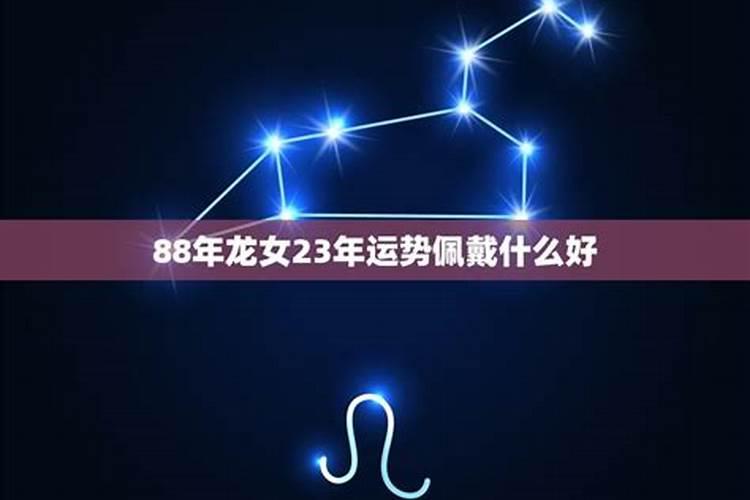 88年龙女23年运势佩戴什么好